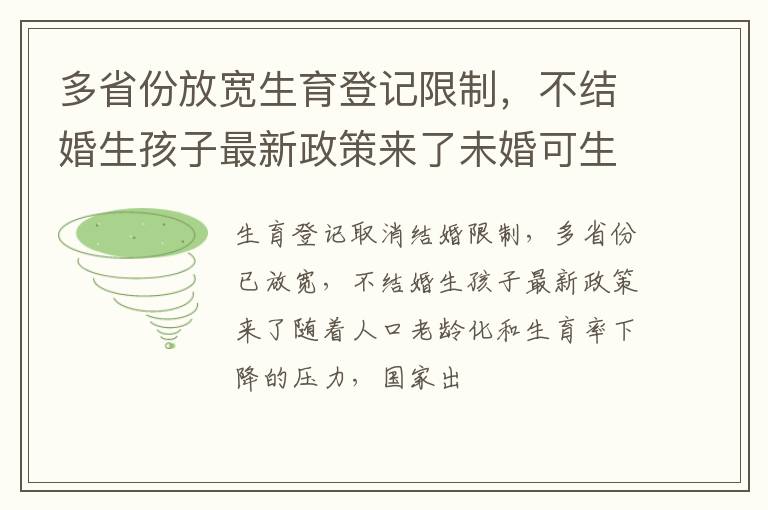 多省份放宽生育登记限制，不结婚生孩子最新政策来了未婚可生

生育登记取消结婚限制，多省份已放宽，不结婚生孩子最新政策来了随着人口老龄化和生育率下降的压力，国家出